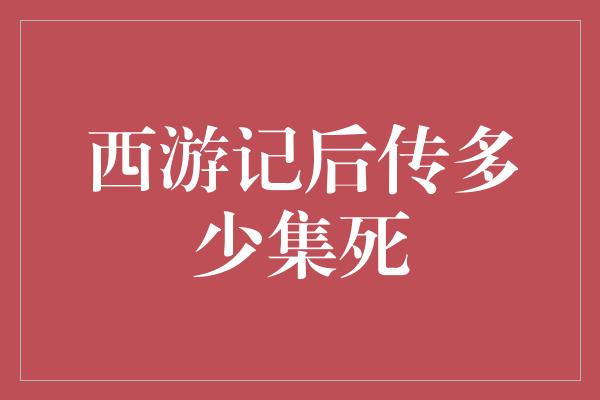 西游记后传多少集死